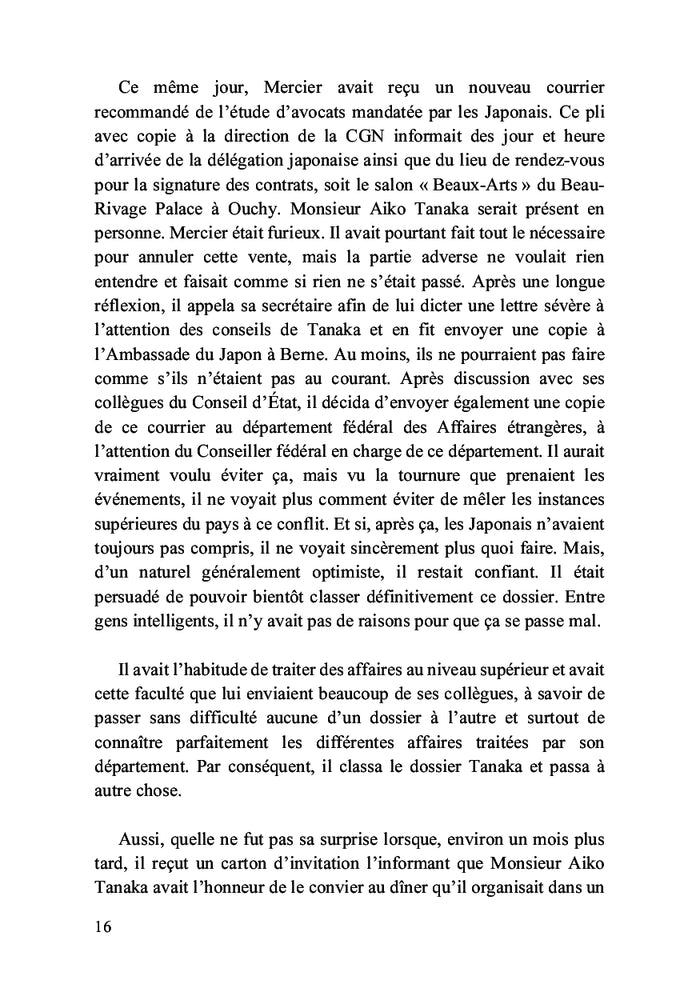 Ce même jour, Mercier avait reçu un nouveau courrier recommandé de l'étude d'avocats mandatée par les Japonais. Ce pli avec copie à la direction de la CGN informait des jour et heure d'arrivée de la délégation japonaise ainsi que du lieu de rendez-vous pour la signature des contrats, soit le salon « Beaux-Arts » du Beau-Rivage Palace à Ouchy. Monsieur Aiko Tanaka serait présent en personne. Mercier était furieux. Il avait pourtant fait tout le nécessaire pour annuler cette vente, mais la partie adverse ne voulait rien entendre et faisait comme si rien ne s'était passé. Après une longue réflexion, il appela sa secrétaire afin de lui dicter une lettre sévère à l'attention des conseils de Tanaka et en fit envoyer une copie à l'Ambassade du Japon à Berne. Au moins, ils ne pourraient pas faire comme s'ils n'étaient pas au courant. Après discussion avec ses collègues du Conseil d'État, il décida d'envoyer également une copie de ce courrier au département fédéral des Affaires étrangères, à l'attention du Conseiller fédéral en charge de ce département. Il aurait vraiment voulu éviter ça, mais vu la tournure que prenaient les événements, il ne voyait plus comment éviter de mêler les instances supérieures du pays à ce conflit. Et si, après ça, les Japonais n'avaient toujours pas compris, il ne voyait sincèrement plus quoi faire. Mais, d'un naturel généralement optimiste, il restait confiant. Il était persuadé de pouvoir bientôt classer définitivement ce dossier. Entre gens intelligents, il n'y avait pas de raisons pour que ça se passe mal.

Il avait l'habitude de traiter des affaires au niveau supérieur et avait cette faculté que lui enviaient beaucoup de ses collègues, à savoir de passer sans difficulté aucune d'un dossier à l'autre et surtout de connaître parfaitement les différentes affaires traitées par son département. Par conséquent, il classa le dossier Tanaka et passa à autre chose.

Aussi, quelle ne fut pas sa surprise lorsque, environ un mois plus tard, il reçut un carton d'invitation l'informant que Monsieur Aiko Tanaka avait l'honneur de le convier au dîner qu'il organisait dans un

16